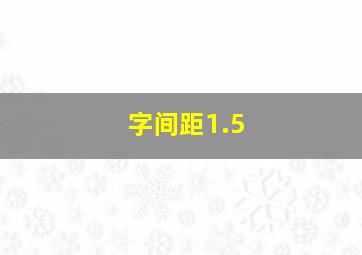 字间距1.5